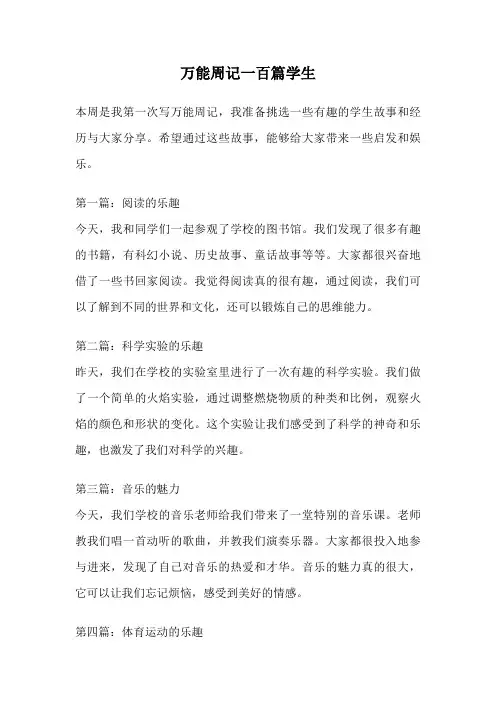 万能周记一百篇学生

本周是我第一次写万能周记，我准备挑选一些有趣的学生故事和经历与大家分享。希望通过这些故事，能够给大家带来一些启发和娱乐。

第一篇：阅读的乐趣
今天，我和同学们一起参观了学校的图书馆。我们发现了很多有趣的书籍，有科幻小说、历史故事、童话故事等等。大家都很兴奋地借了一些书回家阅读。我觉得阅读真的很有趣，通过阅读，我们可以了解到不同的世界和文化，还可以锻炼自己的思维能力。

第二篇：科学实验的乐趣
昨天，我们在学校的实验室里进行了一次有趣的科学实验。我们做了一个简单的火焰实验，通过调整燃烧物质的种类和比例，观察火焰的颜色和形状的变化。这个实验让我们感受到了科学的神奇和乐趣，也激发了我们对科学的兴趣。

第三篇：音乐的魅力
今天，我们学校的音乐老师给我们带来了一堂特别的音乐课。老师教我们唱一首动听的歌曲，并教我们演奏乐器。大家都很投入地参与进来，发现了自己对音乐的热爱和才华。音乐的魅力真的很大，它可以让我们忘记烦恼，感受到美好的情感。

第四篇：体育运动的乐趣